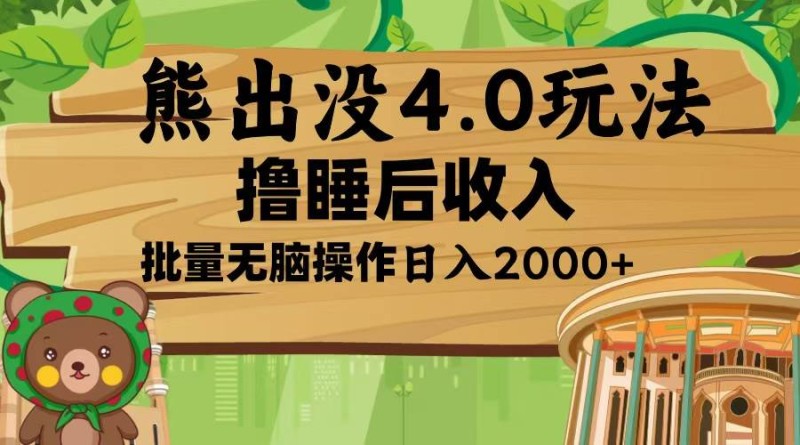 熊出没4.0玩法

撸睡后收入

批量无脑操作日入2000+